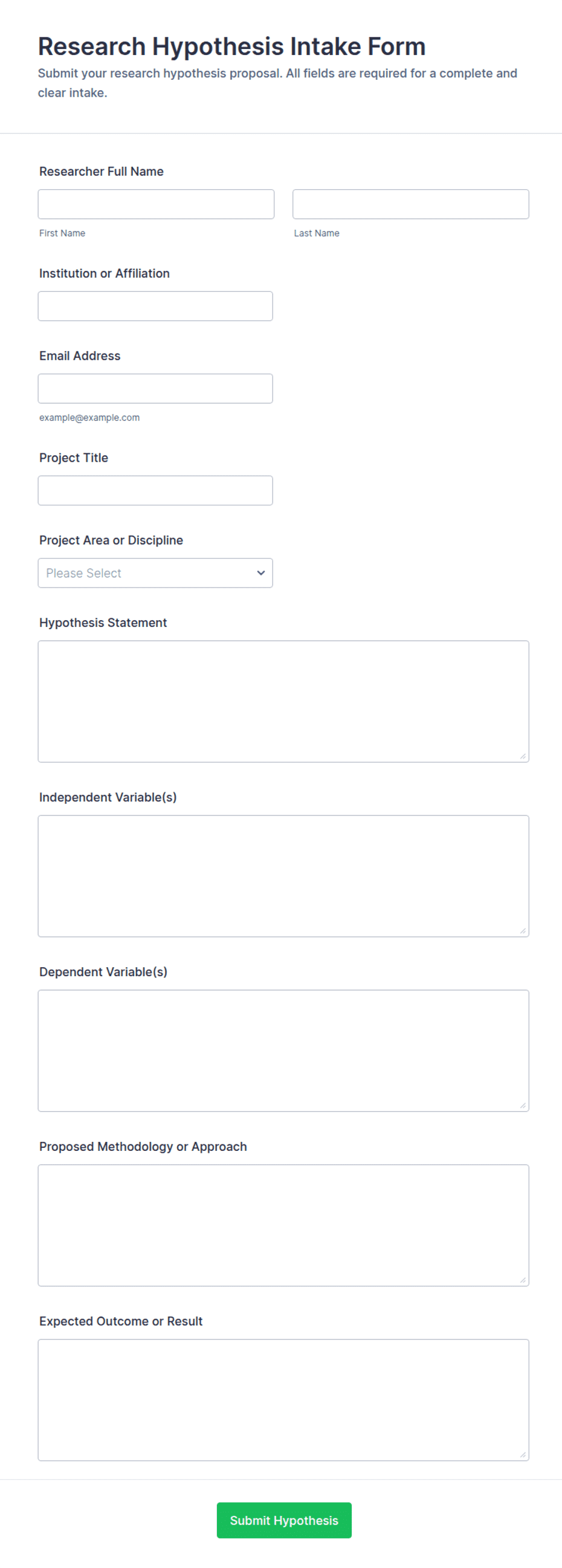 Research Hypothesis Intake Form
Submit your research hypothesis proposal. All fields are required for a complete and clear intake.

Researcher Full Name

First Name

Last Name

Institution or Affiliation

Email Address

example@example.com

Project Title

Project Area or Discipline

Please Select

Hypothesis Statement

Independent Variable(s)

Dependent Variable(s)

Proposed Methodology or Approach

Expected Outcome or Result

Submit Hypothesis